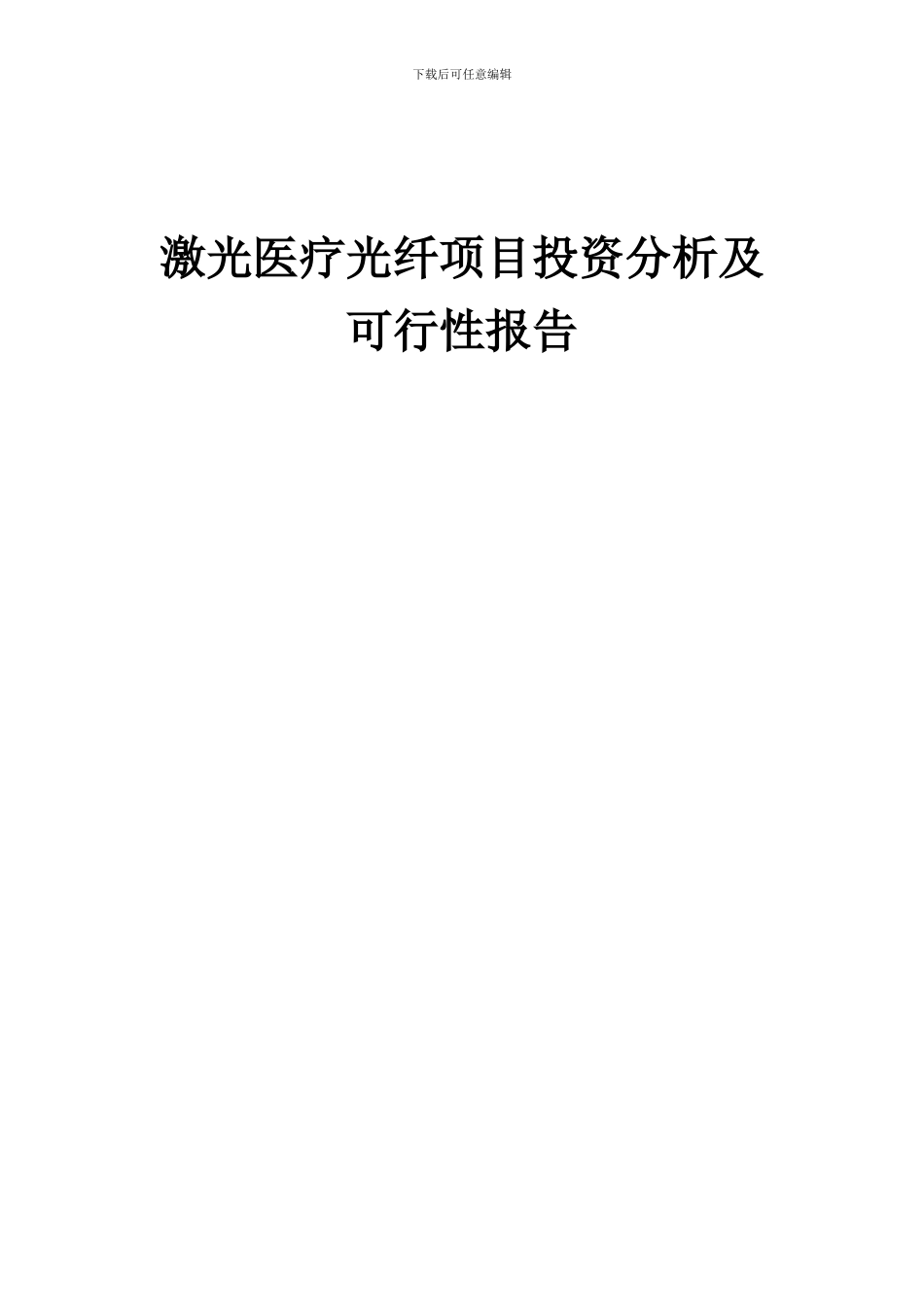 下载后可任意编辑

激光医疗光纤项目投资分析及可行性报告